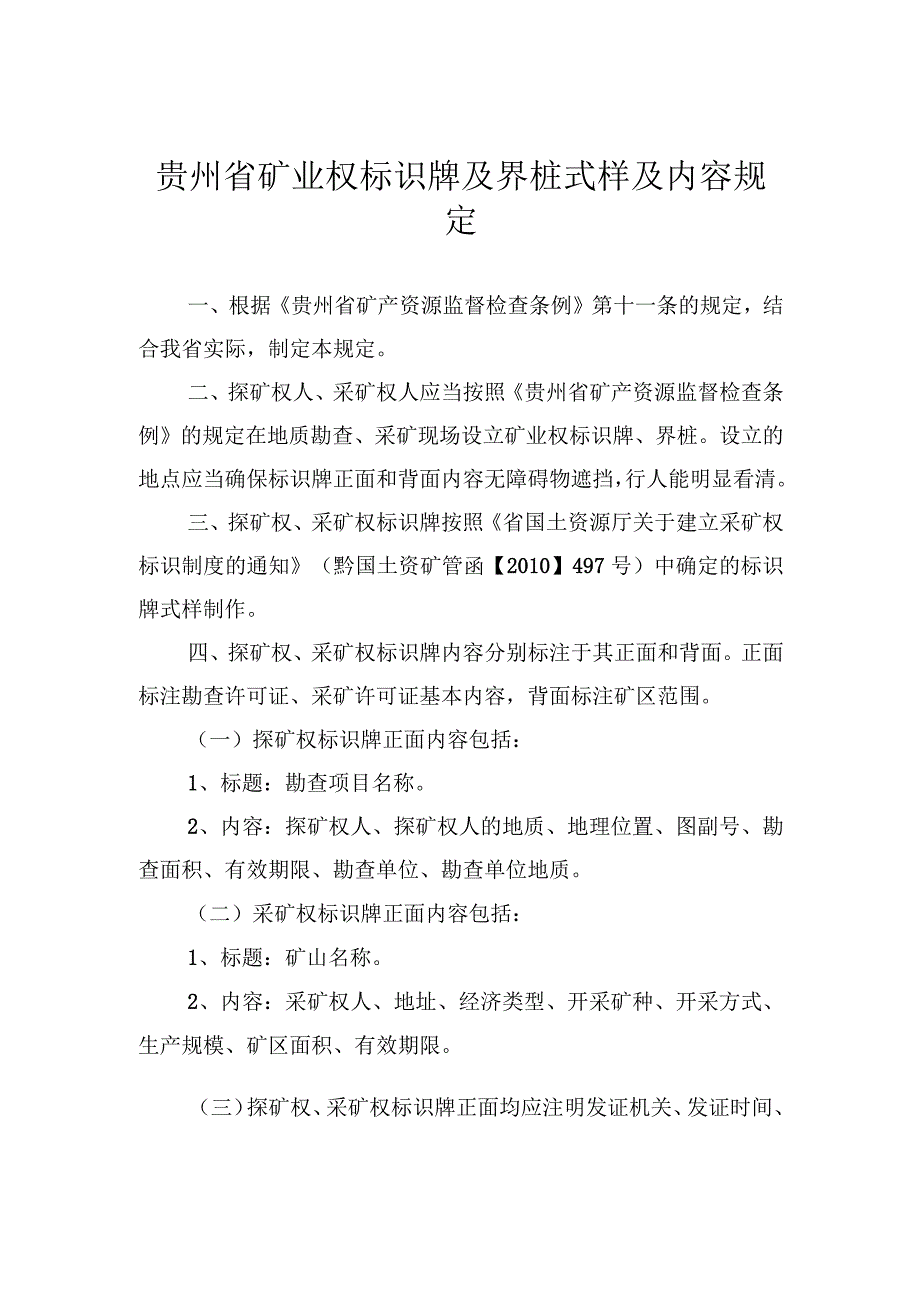 贵州省矿业权标识牌及界桩式样及内容规定

一、根据《贵州省矿产资源监督检查条例》第十一条的规定，结合我省实际，制定本规定。

二、探矿权人、采矿权人应当按照《贵州省矿产资源监督检查条例》的规定在地质勘查、采矿现场设立矿业权标识牌、界桩。设立的地点应当确保标识牌正面和背面内容无障碍物遮挡，行人能明显看清。

三、探矿权、采矿权标识牌按照《省国土资源厅关于建立采矿权标识制度的通知》（黔国土资矿管函【2010】497号）中确定的标识牌式样制作。

四、探矿权、采矿权标识牌内容分别标注于其正面和背面。正面标注勘查许可证、采矿许可证基本内容，背面标注矿区范围。

（一）探矿权标识牌正面内容包括：

1、标题：勘查项目名称。

2、内容：探矿权人、探矿权人的地质、地理位置、图副号、勘查面积、有效期限、勘查单位、勘查单位地质。

（二）采矿权标识牌正面内容包括：

1、标题：矿山名称。

2、内容：采矿权人、地址、经济类型、开采矿种、开采方式、生产规模、矿区面积、有效期限。

（三）探矿权、采矿权标识牌正面均应注明发证机关、发证时间、